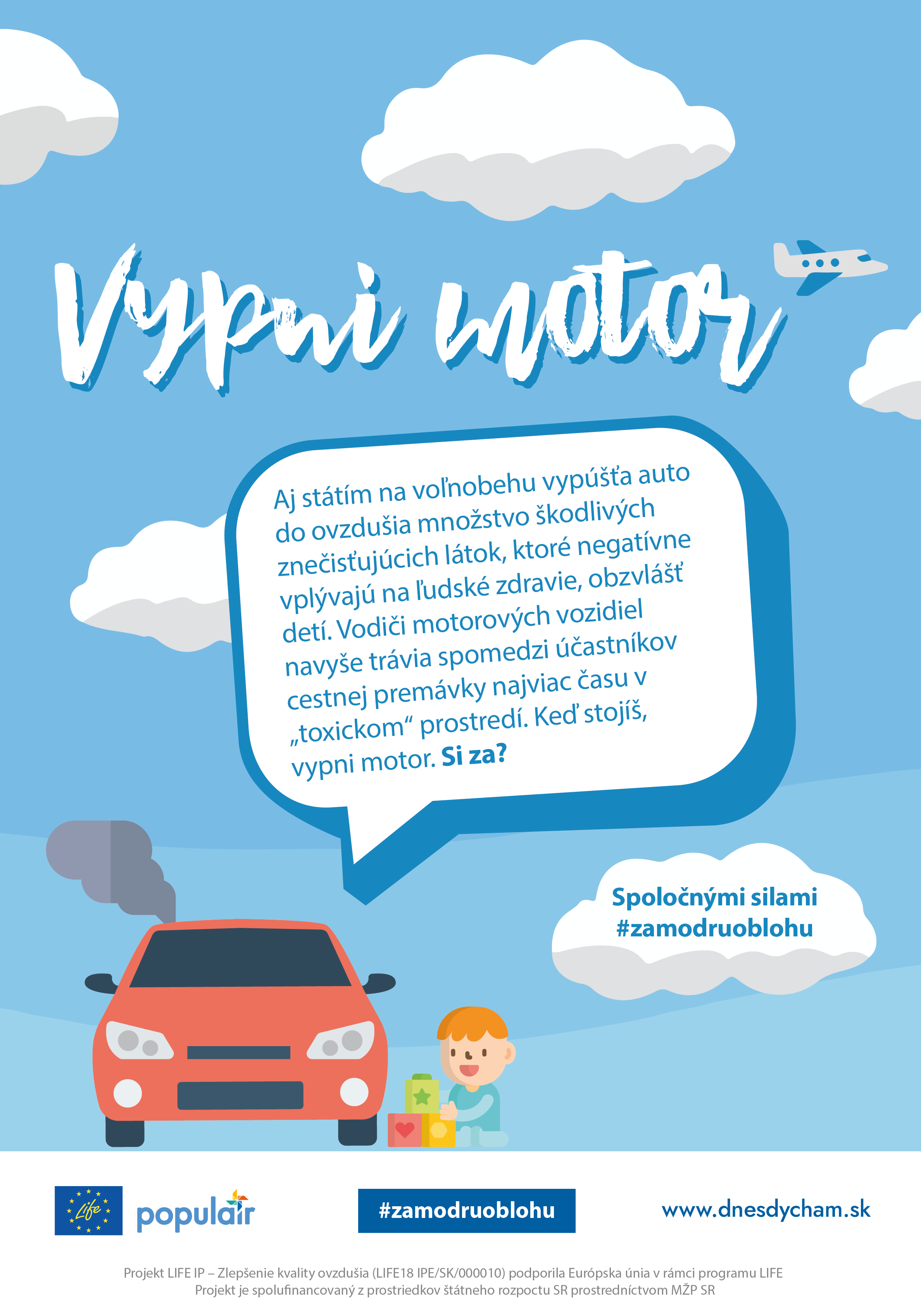 Vypni motor

Aj státím na voľnobehu vypúšťa auto do ovzdušia množstvo škodlivých znečisťujúcich látok, ktoré negatívne vplývajú na ľudské zdravie, obzvlášť detí. Vodiči motorových vozidiel navyše trávia spomedzi účastníkov cestnej premávky najviac času v „toxickom“ prostredí. Keď stojíš, vypni motor. Si za?

Spoločnými silami #zamodruoblohu

Life

populair

#zamodruoblohu

www.dnesdycham.sk

Projekt LIFE IP – Zlepšenie kvality ovzdušia (LIFE18 IPE/SK/000010) podporila Európska únia v rámci programu LIFE
Projekt je spolufinancovaný z prostriedkov štátneho rozpoctu SR prostredníctvom MŽP SR